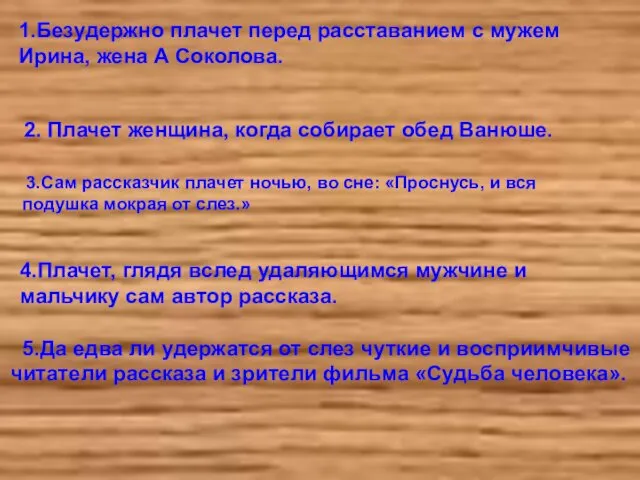 1.Безудержно плачет перед расставанием с мужем Ирина, жена А Соколова.

2. Плачет женщина, когда собирает обед Ванюше.

3.Сам рассказчик плачет ночью, во сне: «Проснусь, и вся подушка мокрая от слез.»

4.Плачет, глядя вслед удаляющимся мужчине и мальчику сам автор рассказа.

5.Да едва ли удержатся от слез чуткие и восприимчивые читатели рассказа и зрители фильма «Судьба человека».